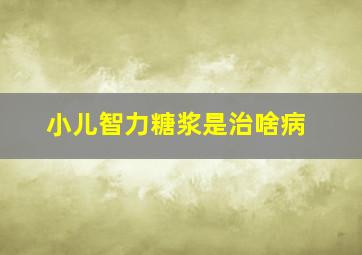 小儿智力糖浆是治啥病